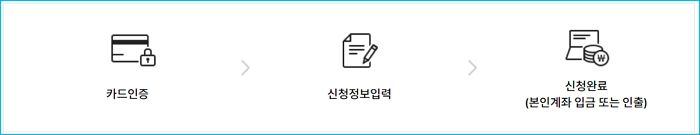 카드인증

신청정보입력

신청완료
(본인계좌 입금 또는 인출)